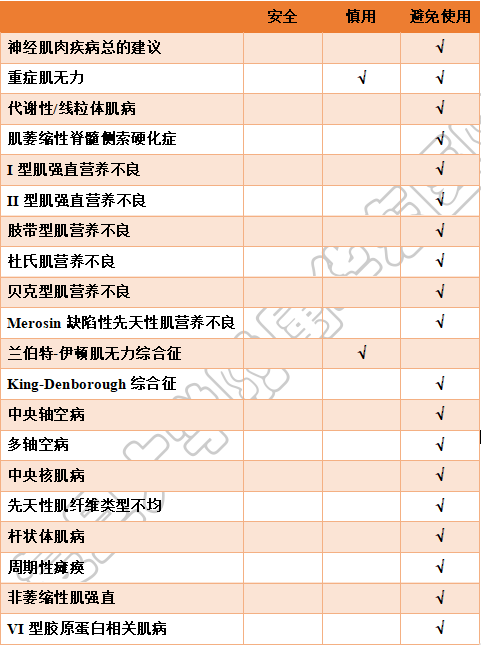 | | 安全 | 慎用 | 避免使用 |
|---|---|---|---|
| 神经肌肉疾病总的建议 | | | √ |
| 重症肌无力 | | √ | √ |
| 代谢性/线粒体肌病 | | | √ |
| 肌萎缩性脊髓侧索硬化症 | | | √ |
| I 型肌强直营养不良 | | | √ |
| II 型肌强直营养不良 | | | √ |
| 肢带型肌营养不良 | | | √ |
| 杜氏肌营养不良 | | | √ |
| 贝克型肌营养不良 | | | √ |
| Merosin 缺陷性先天性肌营养不良 | | | √ |
| 兰伯特-伊顿肌无力综合征 | | √ | |
| King-Denborough 综合征 | | | √ |
| 中央轴空病 | | | √ |
| 多轴空病 | | | √ |
| 中央核肌病 | | | √ |
| 先天性肌纤维类型不均 | | | √ |
| 杆状体肌病 | | | √ |
| 周期性瘫痪 | | | √ |
| 非萎缩性肌强直 | | | √ |
| VI 型胶原蛋白相关肌病 | | | √ |